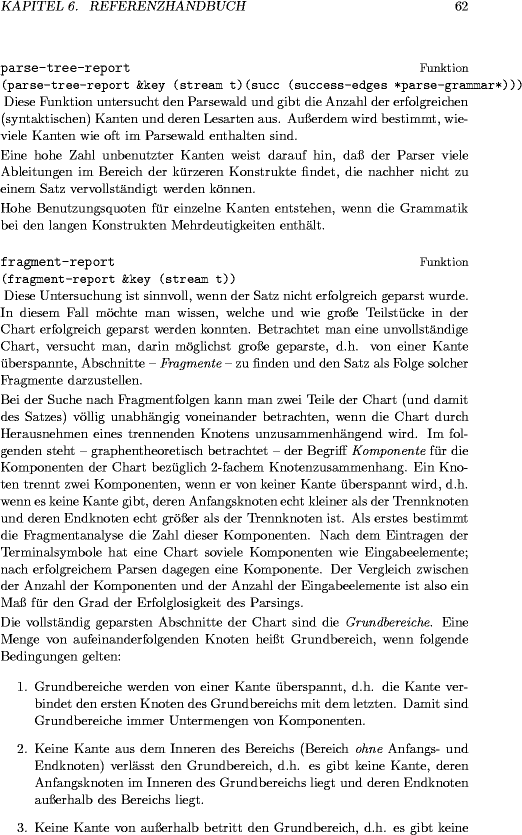 KAPITEL 6. REFERENZHANDBUCH 62

parse-tree-report Funktion
(parse-tree-report &key (stream t)(succ (success-edges *parse-grammar*)))
Diese Funktion untersucht den Parsewald und gibt die Anzahl der erfolgreichen (syntaktischen) Kanten und deren Lesarten aus. Außerdem wird bestimmt, wieviele Kanten wie oft im Parsewald enthalten sind.

Eine hohe Zahl unbenutzter Kanten weist darauf hin, daß der Parser viele Ableitungen im Bereich der kürzeren Konstrukte findet, die nachher nicht zu einem Satz vervollständigt werden können.

Hohe Benutzungsquoten für einzelne Kanten entstehen, wenn die Grammatik bei den langen Konstrukten Mehrdeutigkeiten enthält.

fragment-report Funktion
(fragment-report &key (stream t))
Diese Untersuchung ist sinnvoll, wenn der Satz nicht erfolgreich geparst wurde. In diesem Fall möchte man wissen, welche und wie große Teilstücke in der Chart erfolgreich geparst werden konnten. Betrachtet man eine unvollständige Chart, versucht man, darin möglichst große geparste, d.h. von einer Kante überspannte, Abschnitte – Fragmente – zu finden und den Satz als Folge solcher Fragmente darzustellen.

Bei der Suche nach Fragmentfolgen kann man zwei Teile der Chart (und damit des Satzes) völlig unabhängig voneinander betrachten, wenn die Chart durch Herausnehmen eines trennenden Knotens unzusammenhängend wird. Im folgenden steht – graphentheoretisch betrachtet – der Begriff Komponente für die Komponenten der Chart bezüglich 2-fachem Knotenzusammenhang. Ein Knoten trennt zwei Komponenten, wenn er von keiner Kante überspannt wird, d.h. wenn es keine Kante gibt, deren Anfangsknoten echt kleiner als der Trennknoten und deren Endknoten echt größer als der Trennknoten ist. Als erstes bestimmt die Fragmentanalyse die Zahl dieser Komponenten. Nach dem Eintragen der Terminalsymbole hat eine Chart soviele Komponenten wie Eingabeelemente; nach erfolgreichem Parsen dagegen eine Komponente. Der Vergleich zwischen der Anzahl der Komponenten und der Anzahl der Eingabeelemente ist also ein Maß für den Grad der Erfolglosigkeit des Parsings.

Die vollständig geparsten Abschnitte der Chart sind die Grundbereiche. Eine Menge von aufeinanderfolgenden Knoten heißt Grundbereich, wenn folgende Bedingungen gelten:

1. Grundbereiche werden von einer Kante überspannt, d.h. die Kante verbindet den ersten Knoten des Grundbereichs mit dem letzten. Damit sind Grundbereiche immer Untermengen von Komponenten.

2. Keine Kante aus dem Inneren des Bereichs (Bereich ohne Anfangs- und Endknoten) verlässt den Grundbereich, d.h. es gibt keine Kante, deren Anfangsknoten im Inneren des Grundbereichs liegt und deren Endknoten außerhalb des Bereichs liegt.

3. Keine Kante von außerhalb betritt den Grundbereich, d.h. es gibt keine